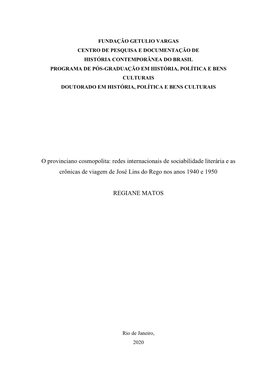 FUNDAÇÃO GETULIO VARGAS
CENTRO DE PESQUISA E DOCUMENTAÇÃO DE HISTÓRIA CONTEMPORÂNEA DO BRASIL
PROGRAMA DE PÓS-GRADUAÇÃO EM HISTÓRIA, POLÍTICA E BENS CULTURAIS
DOUTORADO EM HISTÓRIA, POLÍTICA E BENS CULTURAIS

O provinciano cosmopolita: redes internacionais de sociabilidade literária e as crônicas de viagem de José Lins do Rego nos anos 1940 e 1950

REGIANE MATOS

Rio de Janeiro,
2020